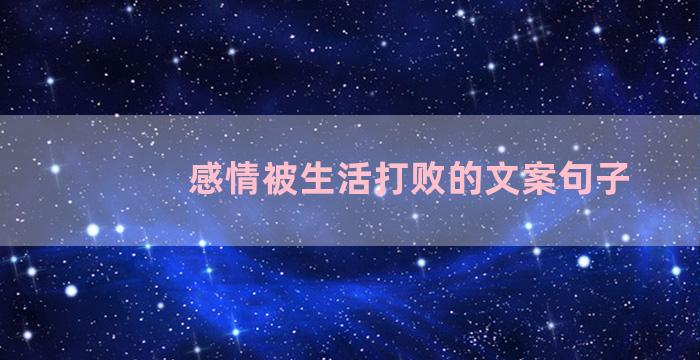 感情被生活打败的文案句子